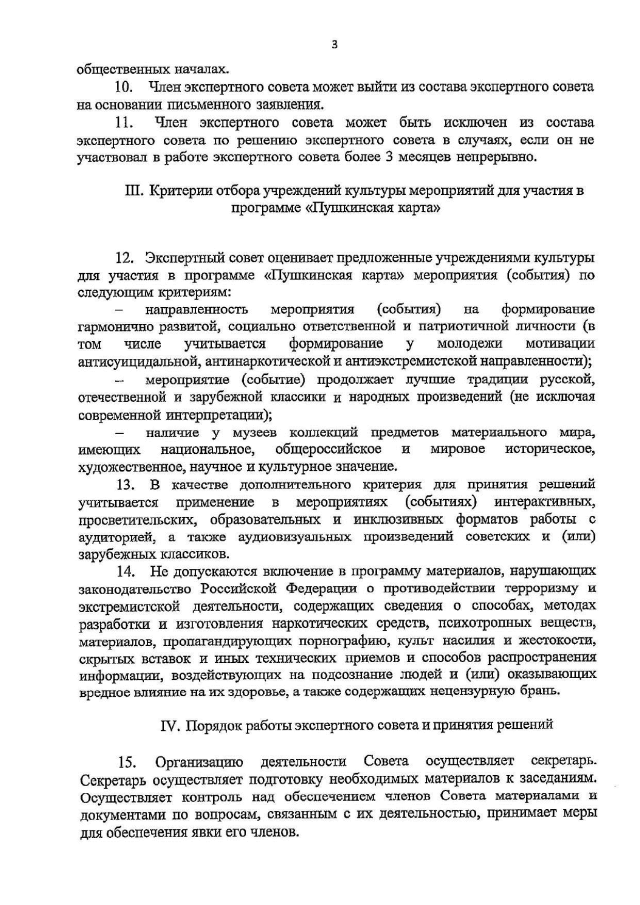 3

общественных началах.

10. Член экспертного совета может выйти из состава экспертного совета на основании письменного заявления.

11. Член экспертного совета может быть исключен из состава экспертного совета по решению экспертного совета в случаях, если он не участвовал в работе экспертного совета более 3 месяцев непрерывно.

III. Критерии отбора учреждений культуры мероприятий для участия в программе «Пушкинская карта»

12. Экспертный совет оценивает предложенные учреждениями культуры для участия в программе «Пушкинская карта» мероприятия (события) по следующим критериям:

– направленность мероприятия (события) на формирование гармонично развитой, социально ответственной и патриотичной личности (в том числе учитывается формирование у молодежи мотивации антисуицидальной, антинаркотической и антиэкстремистской направленности);

– мероприятие (событие) продолжает лучшие традиции русской, отечественной и зарубежной классики и народных произведений (не исключая современной интерпретации);

– наличие у музеев коллекций предметов материального мира, имеющих национальное, общероссийское и мировое историческое, художественное, научное и культурное значение.

13. В качестве дополнительного критерия для принятия решений учитывается применение в мероприятиях (событиях) интерактивных, просветительских, образовательных и инклюзивных форматов работы с аудиторией, а также аудиовизуальных произведений советских и (или) зарубежных классиков.

14. Не допускаются включение в программу материалов, нарушающих законодательство Российской Федерации о противодействии терроризму и экстремистской деятельности, содержащих сведения о способах, методах разработки и изготовления наркотических средств, психотропных веществ, материалов, пропагандирующих порнографию, культ насилия и жестокости, скрытых вставок и иных технических приемов и способов распространения информации, воздействующих на подсознание людей и (или) оказывающих вредное влияние на их здоровье, а также содержащих нецензурную брань.

IV. Порядок работы экспертного совета и принятия решений

15. Организацию деятельности Совета осуществляет секретарь. Секретарь осуществляет подготовку необходимых материалов к заседаниям. Осуществляет контроль над обеспечением членов Совета материалами и документами по вопросам, связанным с их деятельностью, принимает меры для обеспечения явки его членов.